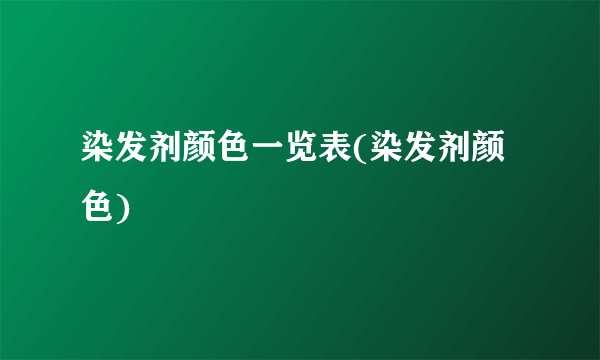 染发剂颜色一览表(染发剂颜色)